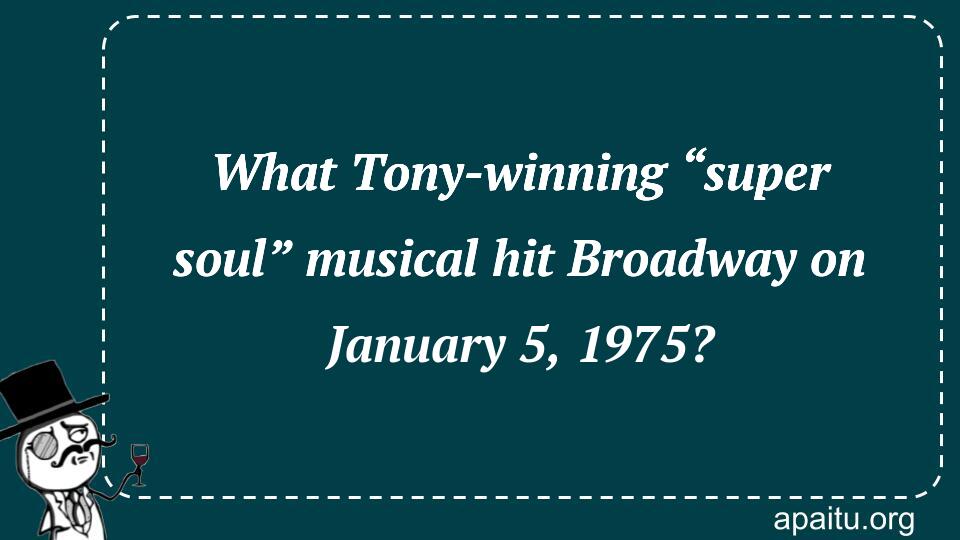 What Tony-winning “super soul” musical hit Broadway on January 5, 1975?

apaitu.org